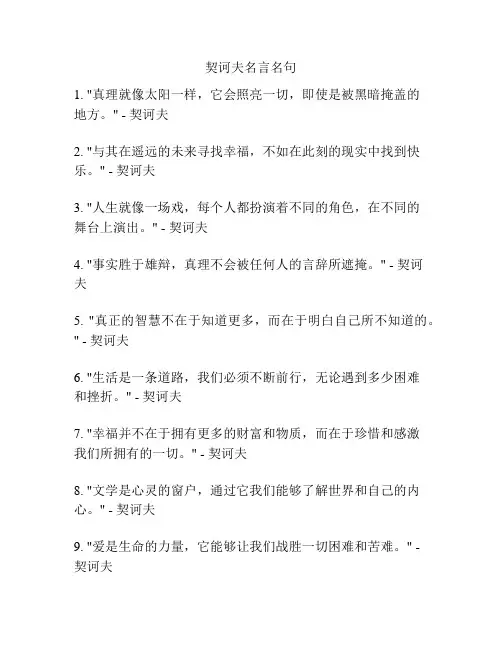 契诃夫名言名句

1. "真理就像太阳一样，它会照亮一切，即使是被黑暗掩盖的地方。" - 契诃夫

2. "与其在遥远的未来寻找幸福，不如在此刻的现实中找到快乐。" - 契诃夫

3. "人生就像一场戏，每个人都扮演着不同的角色，在不同的舞台上演出。" - 契诃夫

4. "事实胜于雄辩，真理不会被任何人的言辞所遮掩。" - 契诃夫

5. "真正的智慧不在于知道更多，而在于明白自己所不知道的。" - 契诃夫

6. "生活是一条道路，我们必须不断前行，无论遇到多少困难和挫折。" - 契诃夫

7. "幸福并不在于拥有更多的财富和物质，而在于珍惜和感激我们所拥有的一切。" - 契诃夫

8. "文学是心灵的窗户，通过它我们能够了解世界和自己的内心。" - 契诃夫

9. "爱是生命的力量，它能够让我们战胜一切困难和苦难。" - 契诃夫